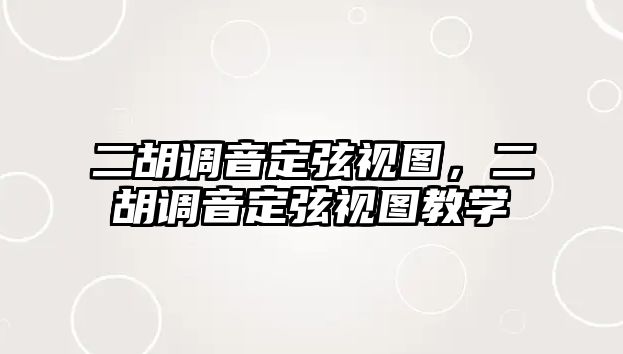 二胡调音定弦视图，二胡调音定弦视图教学